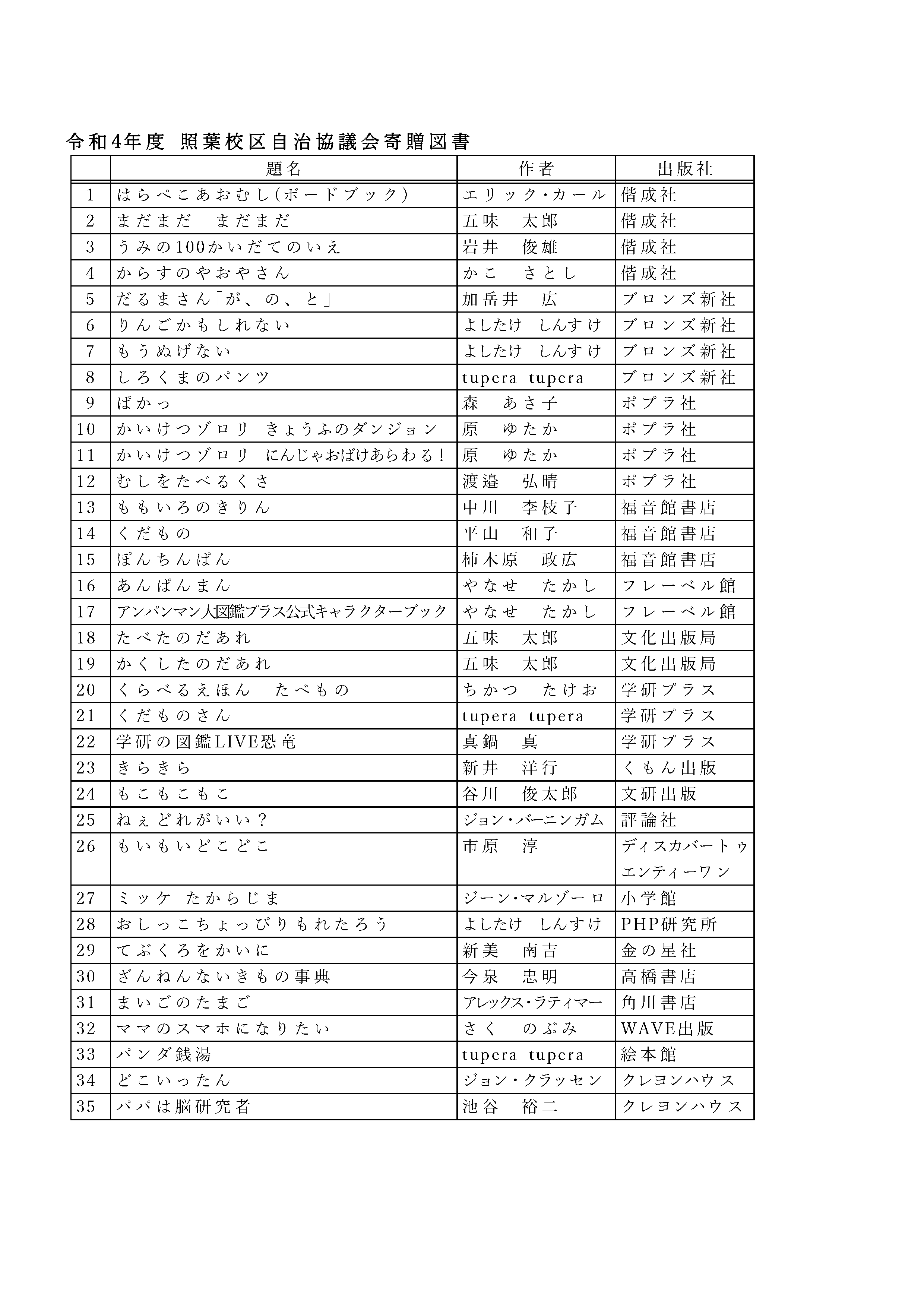 令和4年度 照葉校区自治協議会寄贈図書

| | 題名 | 作者 | 出版社 |
|---|---|---|---|
| 1 | はらぺこあおむし(ボードブック) | エリック・カール | 偕成社 |
| 2 | まだまだ　まだまだ | 五味　太郎 | 偕成社 |
| 3 | うみの100かいだてのいえ | 岩井　俊雄 | 偕成社 |
| 4 | からすのやおやさん | かこ　さとし | 偕成社 |
| 5 | だるまさん「が、の、と」 | 加岳井　広 | ブロンズ新社 |
| 6 | りんごかもしれない | よしたけ　しんすけ | ブロンズ新社 |
| 7 | もうぬげない | よしたけ　しんすけ | ブロンズ新社 |
| 8 | しろくまのパンツ | tupera tupera | ブロンズ新社 |
| 9 | ぱかっ | 森　あさ子 | ポプラ社 |
| 10 | かいけつゾロリ　きょうふのダンジョン | 原　ゆたか | ポプラ社 |
| 11 | かいけつゾロリ　にんじゃおばけあらわる! | 原　ゆたか | ポプラ社 |
| 12 | むしをたべるくさ | 渡邉　弘晴 | ポプラ社 |
| 13 | ももいろのきりん | 中川　李枝子 | 福音館書店 |
| 14 | くだもの | 平山　和子 | 福音館書店 |
| 15 | ぽんちんぱん | 柿木原　政広 | 福音館書店 |
| 16 | あんぱんまん | やなせ　たかし | フレーベル館 |
| 17 | アンパンマン大図鑑プラス公式キャラクターブック | やなせ　たかし | フレーベル館 |
| 18 | たべたのだあれ | 五味　太郎 | 文化出版局 |
| 19 | かくしたのだあれ | 五味　太郎 | 文化出版局 |
| 20 | くらべるえほん　たべもの | ちかつ　たけお | 学研プラス |
| 21 | くだものさん | tupera tupera | 学研プラス |
| 22 | 学研の図鑑LIVE恐竜 | 真鍋　真 | 学研プラス |
| 23 | きらきら | 新井　洋行 | くもん出版 |
| 24 | もこもこもこ | 谷川　俊太郎 | 文研出版 |
| 25 | ねぇどれがいい? | ジョン・バーニンガム | 評論社 |
| 26 | もいもいどこどこ | 市原　淳 | ディスカバートゥエンティーワン |
| 27 | ミッケ　たからじま | ジーン・マルゾーロ | 小学館 |
| 28 | おしっこちょっぴりもれたろう | よしたけ　しんすけ | PHP研究所 |
| 29 | てぶくろをかいに | 新美　南吉 | 金の星社 |
| 30 | ざんねんないきもの事典 | 今泉　忠明 | 高橋書店 |
| 31 | まいごのたまご | アレックス・ラティマー | 角川書店 |
| 32 | ママのスマホになりたい | さく　のぶみ | WAVE出版 |
| 33 | パンダ銭湯 | tupera tupera | 絵本館 |
| 34 | どこいったん | ジョン・クラッセン | クレヨンハウス |
| 35 | パパは脳研究者 | 池谷　裕二 | クレヨンハウス |